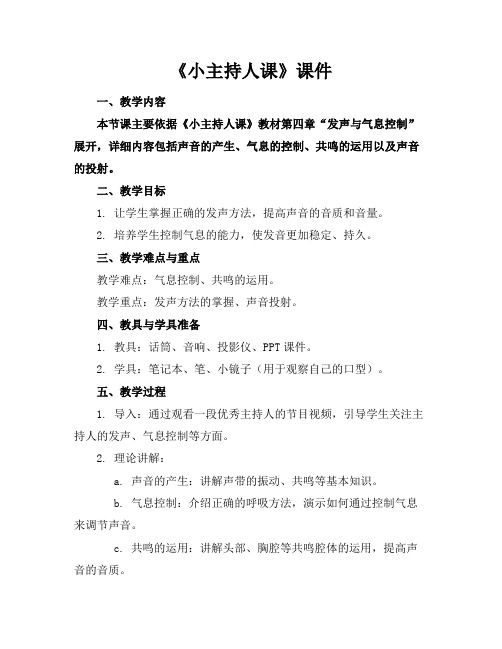 《小主持人课》课件

一、教学内容

本节课主要依据《小主持人课》教材第四章“发声与气息控制”展开，详细内容包括声音的产生、气息的控制、共鸣的运用以及声音的投射。

二、教学目标

1. 让学生掌握正确的发声方法，提高声音的音质和音量。

2. 培养学生控制气息的能力，使发音更加稳定、持久。

三、教学难点与重点

教学难点：气息控制、共鸣的运用。

教学重点：发声方法的掌握、声音投射。

四、教具与学具准备

1. 教具：话筒、音响、投影仪、PPT课件。

2. 学具：笔记本、笔、小镜子（用于观察自己的口型）。

五、教学过程

1. 导入：通过观看一段优秀主持人的节目视频，引导学生关注主持人的发声、气息控制等方面。

2. 理论讲解：

a. 声音的产生：讲解声带的振动、共鸣等基本知识。

b. 气息控制：介绍正确的呼吸方法，演示如何通过控制气息来调节声音。

c. 共鸣的运用：讲解头部、胸腔等共鸣腔体的运用，提高声音的音质。